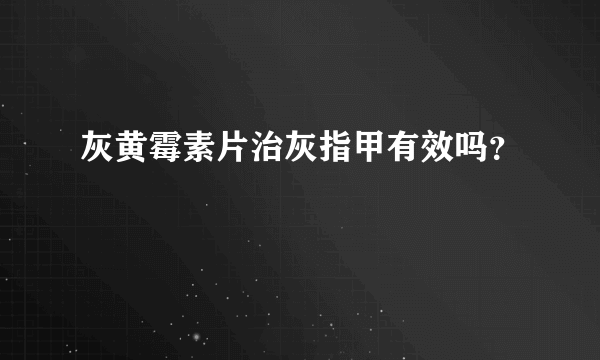 灰黄霉素片治灰指甲有效吗？